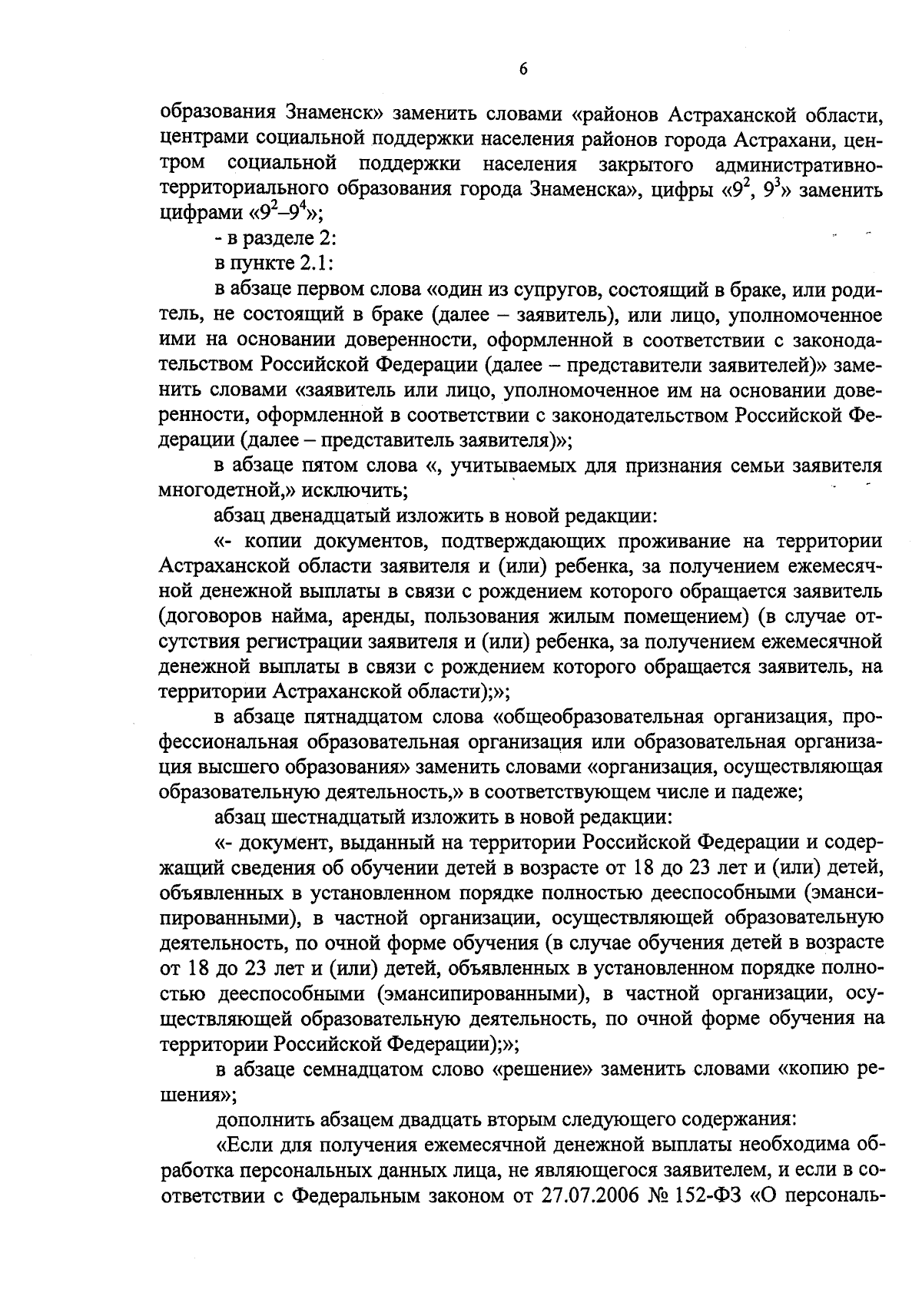 6

образования Знаменск» заменить словами «районов Астраханской области, центрами социальной поддержки населения районов города Астрахани, центром социальной поддержки населения закрытого административно-территориального образования города Знаменска», цифры «$9^2$, $9^3$» заменить цифрами «$9^2$–$9^4$»;

- в разделе 2:

в пункте 2.1:

в абзаце первом слова «один из супругов, состоящий в браке, или родитель, не состоящий в браке (далее – заявитель), или лицо, уполномоченное ими на основании доверенности, оформленной в соответствии с законодательством Российской Федерации (далее – представители заявителей)» заменить словами «заявитель или лицо, уполномоченное им на основании доверенности, оформленной в соответствии с законодательством Российской Федерации (далее – представитель заявителя)»;

в абзаце пятом слова «, учитываемых для признания семьи заявителя многодетной,» исключить;

абзац двенадцатый изложить в новой редакции:

«- копии документов, подтверждающих проживание на территории Астраханской области заявителя и (или) ребенка, за получением ежемесячной денежной выплаты в связи с рождением которого обращается заявитель (договоров найма, аренды, пользования жилым помещением) (в случае отсутствия регистрации заявителя и (или) ребенка, за получением ежемесячной денежной выплаты в связи с рождением которого обращается заявитель, на территории Астраханской области);»;

в абзаце пятнадцатом слова «общеобразовательная организация, профессиональная образовательная организация или образовательная организация высшего образования» заменить словами «организация, осуществляющая образовательную деятельность,» в соответствующем числе и падеже;

абзац шестнадцатый изложить в новой редакции:

«- документ, выданный на территории Российской Федерации и содержащий сведения об обучении детей в возрасте от 18 до 23 лет и (или) детей, объявленных в установленном порядке полностью дееспособными (эмансипированными), в частной организации, осуществляющей образовательную деятельность, по очной форме обучения (в случае обучения детей в возрасте от 18 до 23 лет и (или) детей, объявленных в установленном порядке полностью дееспособными (эмансипированными), в частной организации, осуществляющей образовательную деятельность, по очной форме обучения на территории Российской Федерации);»;

в абзаце семнадцатом слово «решение» заменить словами «копию решения»;

дополнить абзацем двадцать вторым следующего содержания:

«Если для получения ежемесячной денежной выплаты необходима обработка персональных данных лица, не являющегося заявителем, и если в соответствии с Федеральным законом от 27.07.2006 № 152-ФЗ «О персональ-